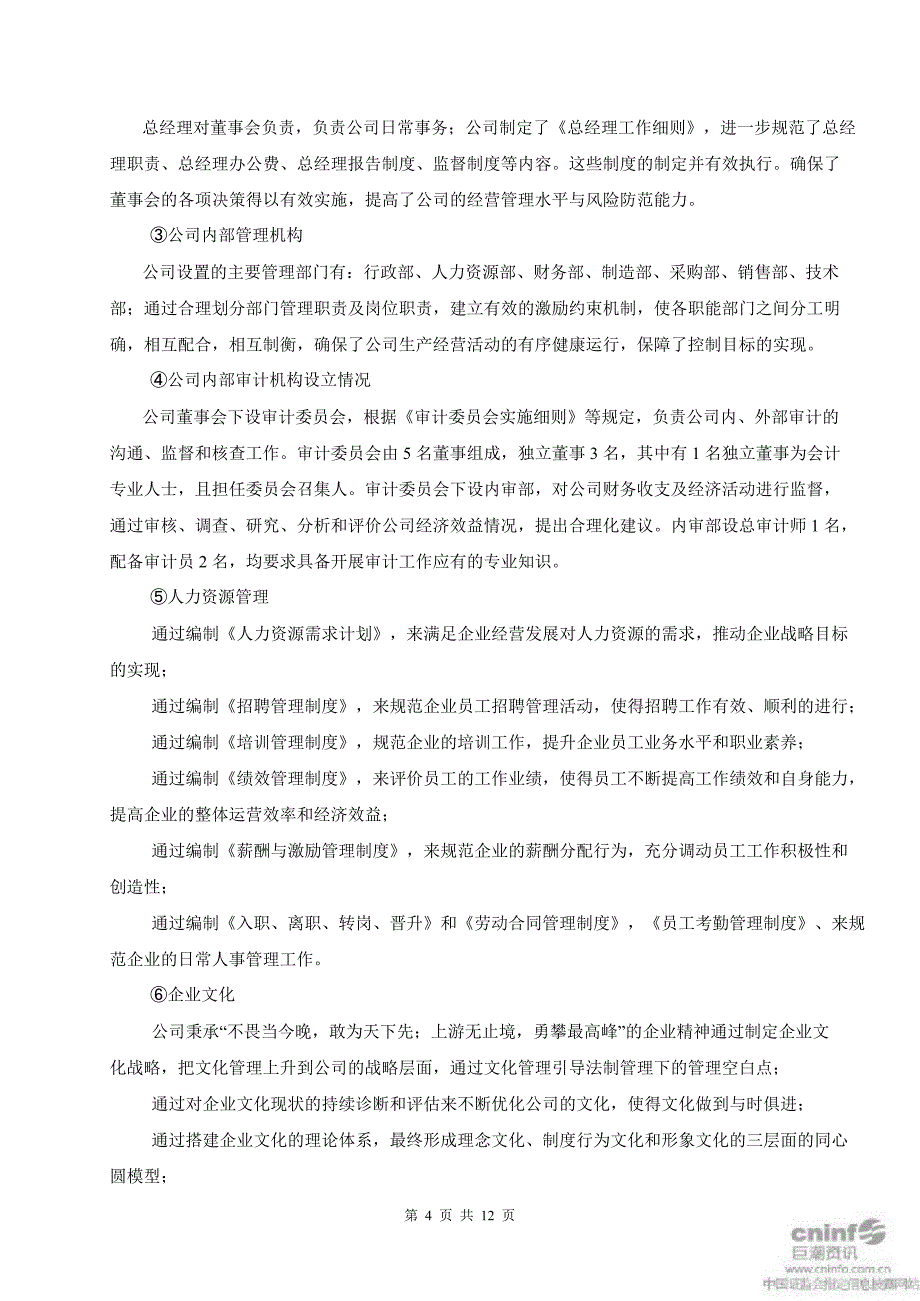 总经理对董事会负责，负责公司日常事务；公司制定了《总经理工作细则》，进一步规范了总经理职责、总经理办公费、总经理报告制度、监督制度等内容。这些制度的制定并有效执行。确保了董事会的各项决策得以有效实施，提高了公司的经营管理水平与风险防范能力。

③公司内部管理机构

公司设置的主要管理部门有：行政部、人力资源部、财务部、制造部、采购部、销售部、技术部；通过合理划分部门管理职责及岗位职责，建立有效的激励约束机制，使各职能部门之间分工明确，相互配合，相互制衡，确保了公司生产经营活动的有序健康运行，保障了控制目标的实现。

④公司内部审计机构设立情况

公司董事会下设审计委员会，根据《审计委员会实施细则》等规定，负责公司内、外部审计的沟通、监督和核查工作。审计委员会由 5 名董事组成，独立董事 3 名，其中有 1 名独立董事为会计专业人士，且担任委员会召集人。审计委员会下设内审部，对公司财务收支及经济活动进行监督，通过审核、调查、研究、分析和评价公司经济效益情况，提出合理化建议。内审部设总审计师 1 名，配备审计员 2 名，均要求具备开展审计工作应有的专业知识。

⑤人力资源管理

通过编制《人力资源需求计划》，来满足企业经营发展对人力资源的需求，推动企业战略目标的实现；

通过编制《招聘管理制度》，来规范企业员工招聘管理活动，使得招聘工作有效、顺利的进行；

通过编制《培训管理制度》，规范企业的培训工作，提升企业员工业务水平和职业素养；

通过编制《绩效管理制度》，来评价员工的工作业绩，使得员工不断提高工作绩效和自身能力，提高企业的整体运营效率和经济效益；

通过编制《薪酬与激励管理制度》，来规范企业的薪酬分配行为，充分调动员工工作积极性和创造性；

通过编制《入职、离职、转岗、晋升》和《劳动合同管理制度》，《员工考勤管理制度》、来规范企业的日常人事管理工作。

⑥企业文化

公司秉承“不畏当今晚，敢为天下先；上游无止境，勇攀最高峰”的企业精神通过制定企业文化战略，把文化管理上升到公司的战略层面，通过文化管理引导法制管理下的管理空白点；

通过对企业文化现状的持续诊断和评估来不断优化公司的文化，使得文化做到与时俱进；

通过搭建企业文化的理论体系，最终形成理念文化、制度行为文化和形象文化的三层面的同心圆模型；

第 4 页 共 12 页

cninf 巨潮资讯 www.cninfo.com.cn 中国证监会指定信息披露网站